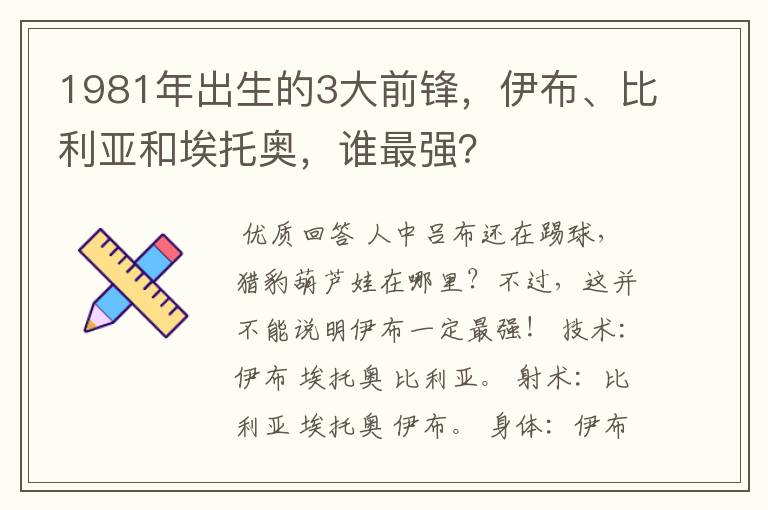 1981年出生的3大前锋，伊布、比利亚和埃托奥，谁最强？

优质回答 人中吕布还在踢球，猎豹葫芦娃在哪里？不过，这并不能说明伊布一定最强！ 技术：伊布 埃托奥 比利亚。 射术：比利亚 埃托奥 伊布。 身体：伊布